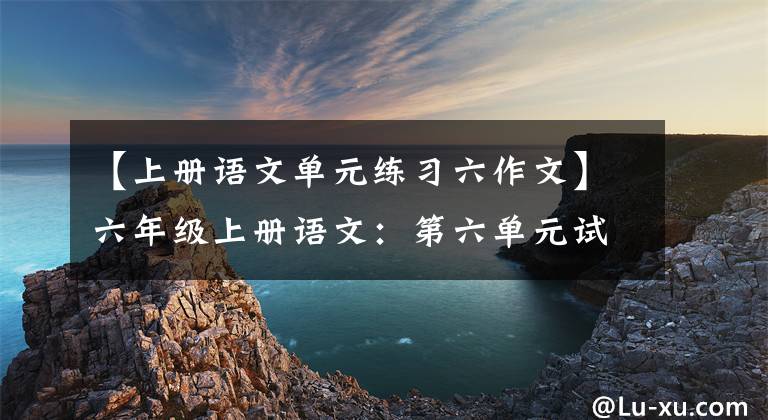 【上册语文单元练习六作文】六年级上册语文：第六单元试

@Lu-xu.com